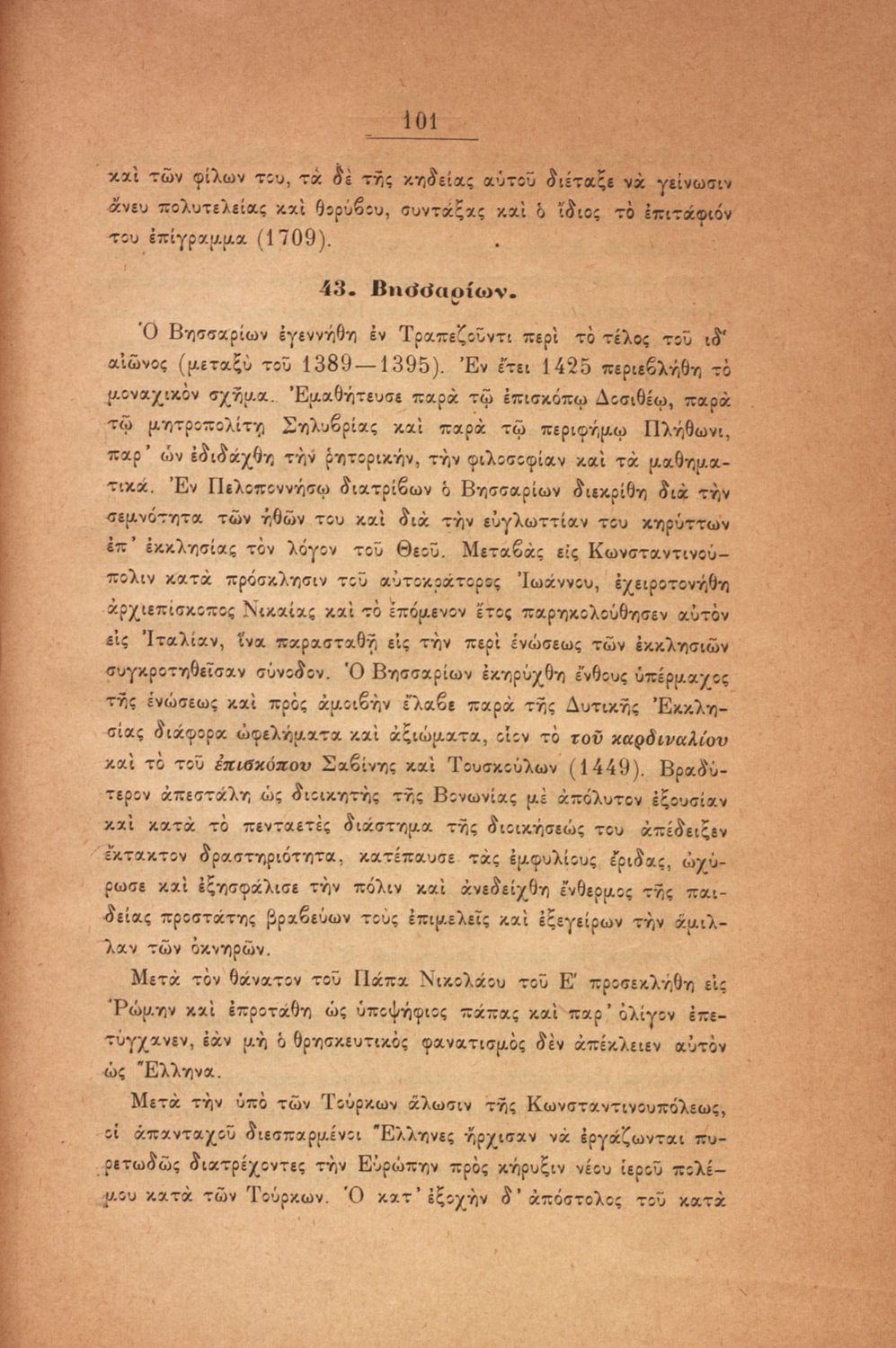 101

καὶ τῶν φίλων του, τὰ δὲ τῆς κηδείας αὐτοῦ διέταξε νὰ γείνωσιν ἄνευ πολυτελείας καὶ θορύβου, συντάξας καὶ ὁ ἴδιος τὸ ἐπιτάφιόν του ἐπίγραμμα (1709).

43. Βησσαρίων.

Ὁ Βησσαρίων ἐγεννήθη ἐν Τραπεζοῦντι περὶ τὸ τέλος τοῦ ιδ' αἰῶνος (μεταξὺ τοῦ 1389—1395). Ἐν ἔτει 1425 περιεβλήθη τὸ μοναχικὸν σχῆμα. Ἐμαθήτευσε παρὰ τῷ ἐπισκόπῳ Δοσιθέῳ, παρὰ τῷ μητροπολίτῃ Σηλυβρίας καὶ παρὰ τῷ περιφήμῳ Πλήθωνι, παρ' ὧν ἐδιδάχθη τὴν ῥητορικήν, τὴν φιλοσοφίαν καὶ τὰ μαθηματικά. Ἐν Πελοποννήσῳ διατρίβων ὁ Βησσαρίων διεκρίθη διὰ τὴν σεμνότητα τῶν ἠθῶν του καὶ διὰ τὴν εὐγλωττίαν του κηρύττων ἐπ' ἐκκλησίας τὸν λόγον τοῦ Θεοῦ. Μεταβὰς εἰς Κωνσταντινούπολιν κατὰ πρόσκλησιν τοῦ αὐτοκράτορος Ἰωάννου, ἐχειροτονήθη ἀρχιεπίσκοπος Νικαίας καὶ τὸ ἑπόμενον ἔτος παρηκολούθησεν αὐτὸν εἰς Ἰταλίαν, ἵνα παρασταθῇ εἰς τὴν περὶ ἑνώσεως τῶν ἐκκλησιῶν συγκροτηθεῖσαν σύνοδον. Ὁ Βησσαρίων ἐκηρύχθη ἔνθους ὑπέρμαχος τῆς ἑνώσεως καὶ πρὸς ἀμοιβὴν ἔλαβε παρὰ τῆς Δυτικῆς Ἐκκλησίας διάφορα ὠφελήματα καὶ ἀξιώματα, οἷον τὸ τοῦ καρδιναλίου καὶ τὸ τοῦ ἐπισκόπου Σαβίνης καὶ Τουσκούλων (1449). Βραδύτερον ἀπεστάλη ὡς διοικητὴς τῆς Βονωνίας μὲ ἀπόλυτον ἐξουσίαν καὶ κατὰ τὸ πενταετὲς διάστημα τῆς διοικήσεώς του ἀπέδειξεν ἔκτακτον δραστηριότητα, κατέπαυσε τὰς ἐμφυλίους ἔριδας, ὠχύρωσε καὶ ἐξησφάλισε τὴν πόλιν καὶ ἀνεδείχθη ἔνθερμος τῆς παιδείας προστάτης βραβεύων τοὺς ἐπιμελεῖς καὶ ἐξεγείρων τὴν ἅμιλλαν τῶν ὀκνηρῶν.

Μετὰ τὸν θάνατον τοῦ Πάπα Νικολάου τοῦ Ε' προσεκλήθη εἰς Ῥώμην καὶ ἐπροτάθη ὡς ὑποψήφιος πάπας καὶ παρ' ὀλίγον ἐπετύγχανεν, ἐὰν μὴ ὁ θρησκευτικὸς φανατισμὸς δὲν ἀπέκλειεν αὐτὸν ὡς Ἕλληνα.

Μετὰ τὴν ὑπὸ τῶν Τούρκων ἅλωσιν τῆς Κωνσταντινουπόλεως, οἱ ἁπανταχοῦ διεσπαρμένοι Ἕλληνες ἤρχισαν νὰ ἐργάζωνται πυρετωδῶς διατρέχοντες τὴν Εὐρώπην πρὸς κήρυξιν νέου ἱεροῦ πολέμου κατὰ τῶν Τούρκων. Ὁ κατ' ἐξοχὴν δ' ἀπόστολος τοῦ κατὰ